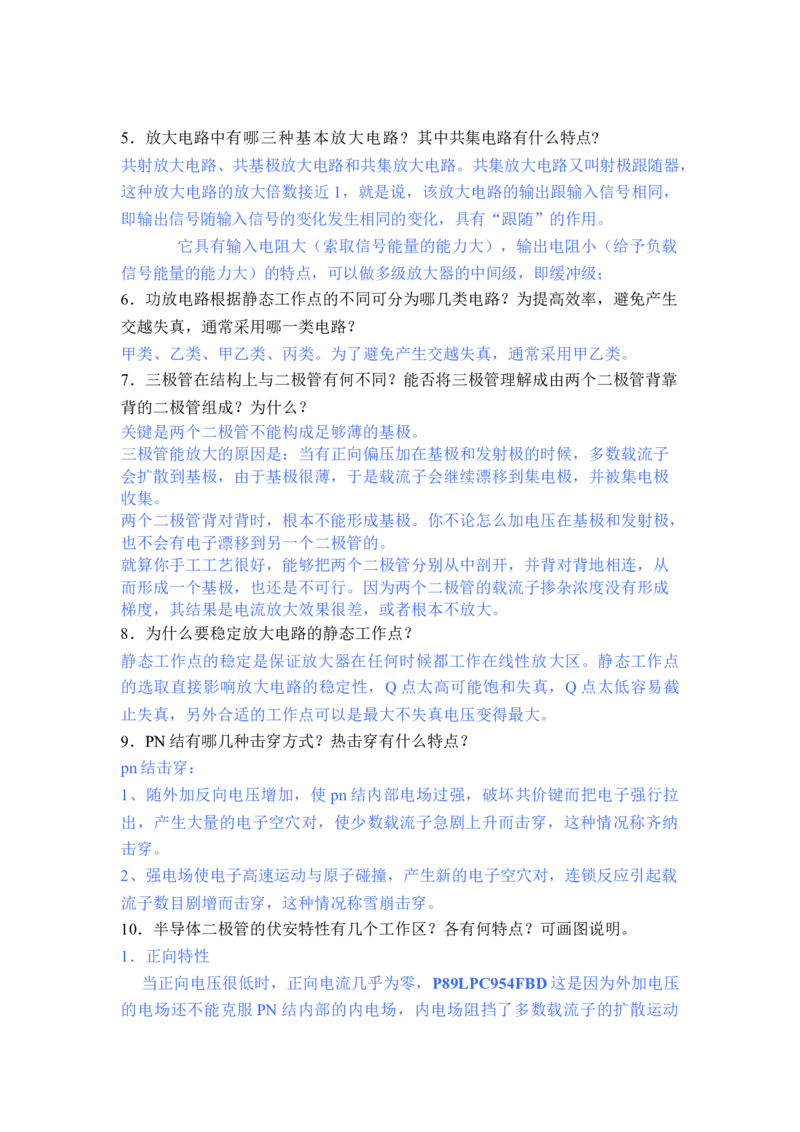 5．放大电路中有哪三种基本放大电路？其中共集电路有什么特点？
共射放大电路、共基极放大电路和共集放大电路。共集放大电路又叫射极跟随器，这种放大电路的放大倍数接近 1，就是说，该放大电路的输出跟输入信号相同，即输出信号随输入信号的变化发生相同的变化，具有“跟随”的作用。

它具有输入电阻大（索取信号能量的能力大），输出电阻小（给予负载信号能量的能力大）的特点，可以做多级放大器的中间级，即缓冲级；
6．功放电路根据静态工作点的不同可分为哪几类电路？为提高效率，避免产生交越失真，通常采用哪一类电路？
甲类、乙类、甲乙类、丙类。为了避免产生交越失真，通常采用甲乙类。
7．三极管在结构上与二极管有何不同？能否将三极管理解成由两个二极管背靠背的二极管组成？为什么？
关键是两个二极管不能构成足够薄的基极。
三极管能放大的原因是：当有正向偏压加在基极和发射极的时候，多数载流子会扩散到基极，由于基极很薄，于是载流子会继续漂移到集电极，并被集电极收集。
两个二极管背对背时，根本不能形成基极。你不论怎么加电压在基极和发射极，也不会有电子漂移到另一个二极管的。
就算你手工工艺很好，能够把两个二极管分别从中剖开，并背对背地相连，从而形成一个基极，也还是不可行。因为两个二极管的载流子掺杂浓度没有形成梯度，其结果是电流放大效果很差，或者根本不放大。
8．为什么要稳定放大电路的静态工作点？
静态工作点的稳定是保证放大器在任何时候都工作在线性放大区。静态工作点的选取直接影响放大电路的稳定性，Q 点太高可能饱和失真，Q 点太低容易截止失真，另外合适的工作点可以是最大不失真电压变得最大。
9．PN 结有哪几种击穿方式？热击穿有什么特点？
pn 结击穿：
1、随外加反向电压增加，使 pn 结内部电场过强，破坏共价键而把电子强行拉出，产生大量的电子空穴对，使少数载流子急剧上升而击穿，这种情况称齐纳击穿。
2、强电场使电子高速运动与原子碰撞，产生新的电子空穴对，连锁反应引起载流子数目剧增而击穿，这种情况称雪崩击穿。
10．半导体二极管的伏安特性有几个工作区？各有何特点？可画图说明。
1．正向特性
当正向电压很低时，正向电流几乎为零，P89LPC954FBD 这是因为外加电压的电场还不能克服 PN 结内部的内电场，内电场阻挡了多数载流子的扩散运动